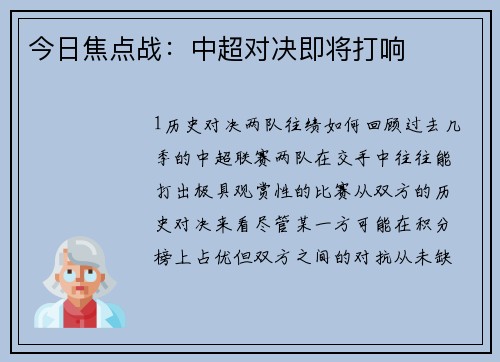 今日焦点战：中超对决即将打响

1历史对决两队往绩如何回顾过去几季的中超联赛两队在交手中往往能打出极具观赏性的比赛从双方的历史对决来看尽管某一方可能在积分榜上占优但双方之间的对抗从未缺